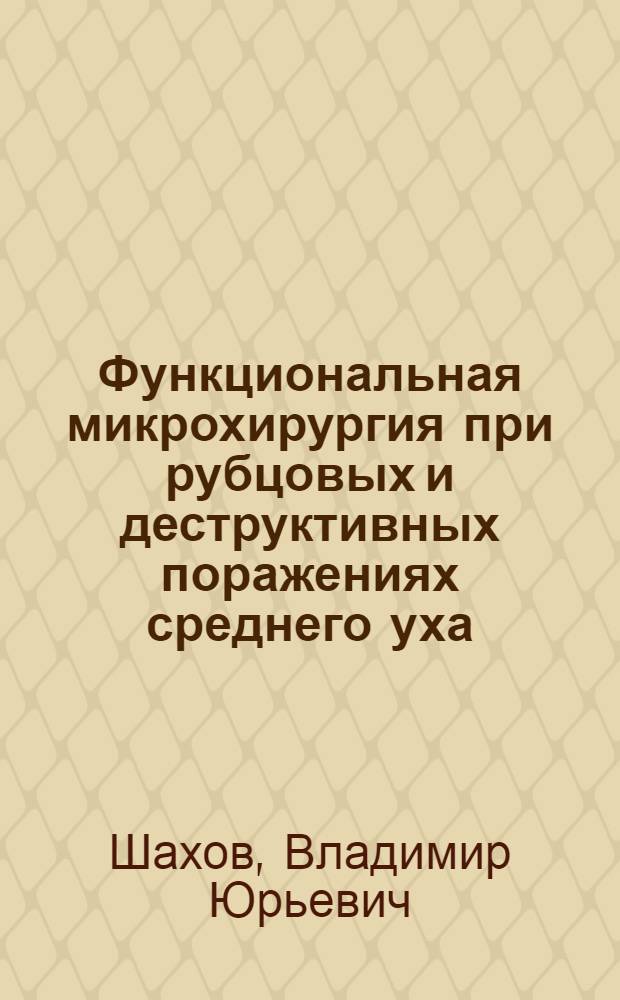 Функциональная микрохирургия при рубцовых и деструктивных поражениях среднего уха

Шахов, Владимир Юрьевич